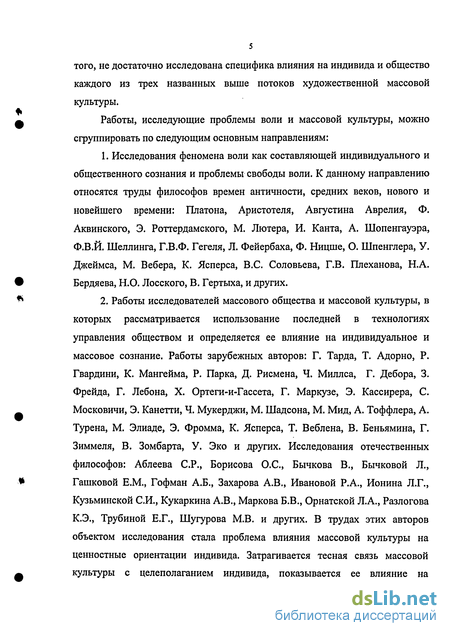 5

того, не достаточно исследована специфика влияния на индивида и общество каждого из трех названных выше потоков художественной массовой культуры.

Работы, исследующие проблемы воли и массовой культуры, можно сгруппировать по следующим основным направлениям:

1. Исследования феномена воли как составляющей индивидуального и общественного сознания и проблемы свободы воли. К данному направлению относятся труды философов времен античности, средних веков, нового и новейшего времени: Платона, Аристотеля, Августина Аврелия, Ф. Аквинского, Э. Роттердамского, М. Лютера, И. Канта, А. Шопенгауэра, Ф.В.Й. Шеллинга, Г.В.Ф. Гегеля, Л. Фейербаха, Ф. Ницше, О. Шпенглера, У. Джеймса, М. Вебера, К. Ясперса, В.С. Соловьева, Г.В. Плеханова, Н.А. Бердяева, Н.О. Лосского, В. Гертыха, и других.

2. Работы исследователей массового общества и массовой культуры, в которых рассматривается использование последней в технологиях управления обществом и определяется ее влияние на индивидуальное и массовое сознание. Работы зарубежных авторов: Г. Тарда, Т. Адорно, Р. Гвардини, К. Мангейма, Р. Парка, Д. Рисмена, Ч. Миллса, Г. Дебора, З. Фрейда, Г. Лебона, Х. Ортеги-и-Гассета, Г. Маркузе, Э. Кассирера, С. Московичи, Э. Канетти, Ч. Мукерджи, М. Шадсона, М. Мид, А. Тоффлера, А. Турена, М. Элиаде, Э. Фромма, К. Ясперса, Т. Веблена, В. Беньямина, Г. Зиммеля, В. Зомбарта, У. Эко и других. Исследования отечественных философов: Аблеева С.Р., Борисова О.С., Бычкова В., Бычковой Л., Гашковой Е.М., Гофман А.Б., Захарова А.В., Ивановой Р.А., Ионина Л.Г., Кузьминской С.И., Кукаркина А.В., Маркова Б.В., Орнатской Л.А., Разлогова К.Э., Трубиной Е.Г., Шугурова М.В. и других. В трудах этих авторов объектом исследования стала проблема влияния массовой культуры на ценностные ориентации индивида. Затрагивается тесная связь массовой культуры с целеполаганием индивида, показывается ее влияние на

dsLib.net
библиотека диссертаций